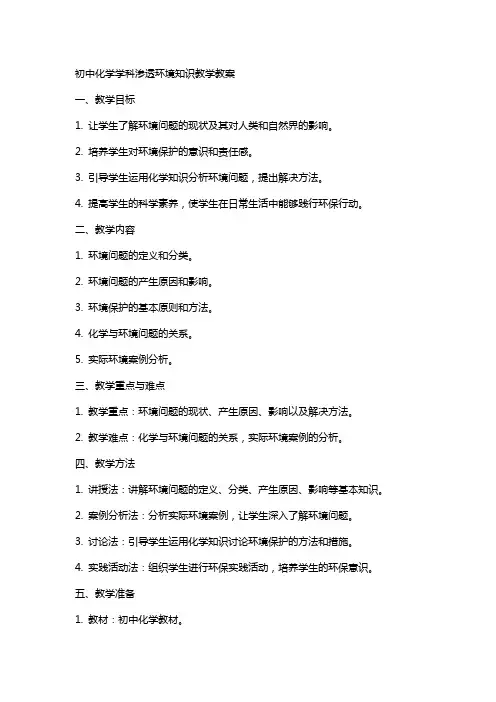 初中化学学科渗透环境知识教学教案

一、教学目标

1. 让学生了解环境问题的现状及其对人类和自然界的影响。

2. 培养学生对环境保护的意识和责任感。

3. 引导学生运用化学知识分析环境问题，提出解决方法。

4. 提高学生的科学素养，使学生在日常生活中能够践行环保行动。

二、教学内容

1. 环境问题的定义和分类。

2. 环境问题的产生原因和影响。

3. 环境保护的基本原则和方法。

4. 化学与环境问题的关系。

5. 实际环境案例分析。

三、教学重点与难点

1. 教学重点：环境问题的现状、产生原因、影响以及解决方法。

2. 教学难点：化学与环境问题的关系，实际环境案例的分析。

四、教学方法

1. 讲授法：讲解环境问题的定义、分类、产生原因、影响等基本知识。

2. 案例分析法：分析实际环境案例，让学生深入了解环境问题。

3. 讨论法：引导学生运用化学知识讨论环境保护的方法和措施。

4. 实践活动法：组织学生进行环保实践活动，培养学生的环保意识。

五、教学准备

1. 教材：初中化学教材。